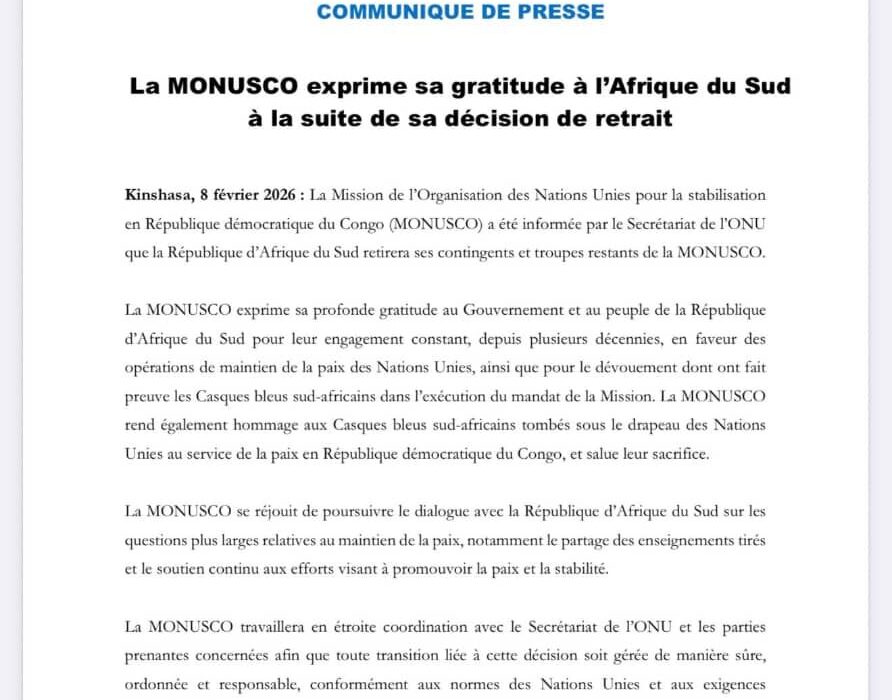 COMMUNIQUE DE PRESSE

La MONUSCO exprime sa gratitude à l'Afrique du Sud à la suite de sa décision de retrait

Kinshasa, 8 février 2026 : La Mission de l'Organisation des Nations Unies pour la stabilisation en République démocratique du Congo (MONUSCO) a été informée par le Secrétariat de l'ONU que la République d'Afrique du Sud retirera ses contingents et troupes restants de la MONUSCO.

La MONUSCO exprime sa profonde gratitude au Gouvernement et au peuple de la République d'Afrique du Sud pour leur engagement constant, depuis plusieurs décennies, en faveur des opérations de maintien de la paix des Nations Unies, ainsi que pour le dévouement dont ont fait preuve les Casques bleus sud-africains dans l'exécution du mandat de la Mission. La MONUSCO rend également hommage aux Casques bleus sud-africains tombés sous le drapeau des Nations Unies au service de la paix en République démocratique du Congo, et salue leur sacrifice.

La MONUSCO se réjouit de poursuivre le dialogue avec la République d'Afrique du Sud sur les questions plus larges relatives au maintien de la paix, notamment le partage des enseignements tirés et le soutien continu aux efforts visant à promouvoir la paix et la stabilité.

La MONUSCO travaillera en étroite coordination avec le Secrétariat de l'ONU et les parties prenantes concernées afin que toute transition liée à cette décision soit gérée de manière sûre, ordonnée et responsable, conformément aux normes des Nations Unies et aux exigences